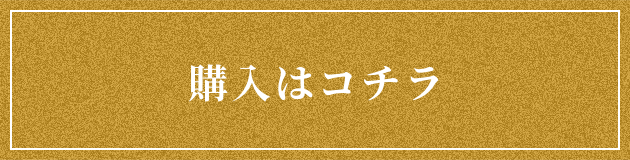 購入はコチラ